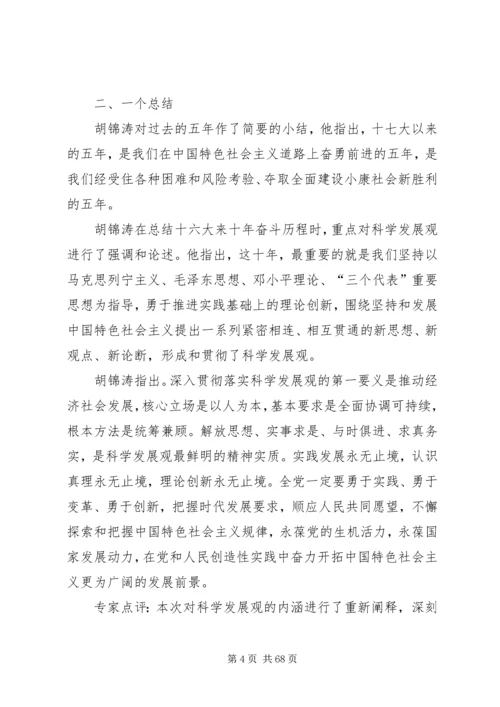 二、一个总结

胡锦涛对过去的五年作了简要的小结，他指出，十七大以来的五年，是我们在中国特色社会主义道路上奋勇前进的五年，是我们经受住各种困难和风险考验、夺取全面建设小康社会新胜利的五年。

胡锦涛在总结十六大来十年奋斗历程时，重点对科学发展观进行了强调和论述。他指出，这十年，最重要的就是我们坚持以马克思列宁主义、毛泽东思想、邓小平理论、“三个代表”重要思想为指导，勇于推进实践基础上的理论创新，围绕坚持和发展中国特色社会主义提出一系列紧密相连、相互贯通的新思想、新观点、新论断，形成和贯彻了科学发展观。

胡锦涛指出。深入贯彻落实科学发展观的第一要义是推动经济社会发展，核心立场是以人为本，基本要求是全面协调可持续，根本方法是统筹兼顾。解放思想、实事求是、与时俱进、求真务实，是科学发展观最鲜明的精神实质。实践发展永无止境，认识真理永无止境，理论创新永无止境。全党一定要勇于实践、勇于变革、勇于创新，把握时代发展要求，顺应人民共同愿望，不懈探索和把握中国特色社会主义规律，永葆党的生机活力，永葆国家发展动力，在党和人民创造性实践中奋力开拓中国特色社会主义更为广阔的发展前景。

专家点评：本次对科学发展观的内涵进行了重新阐释，深刻

第 4 页 共 68 页